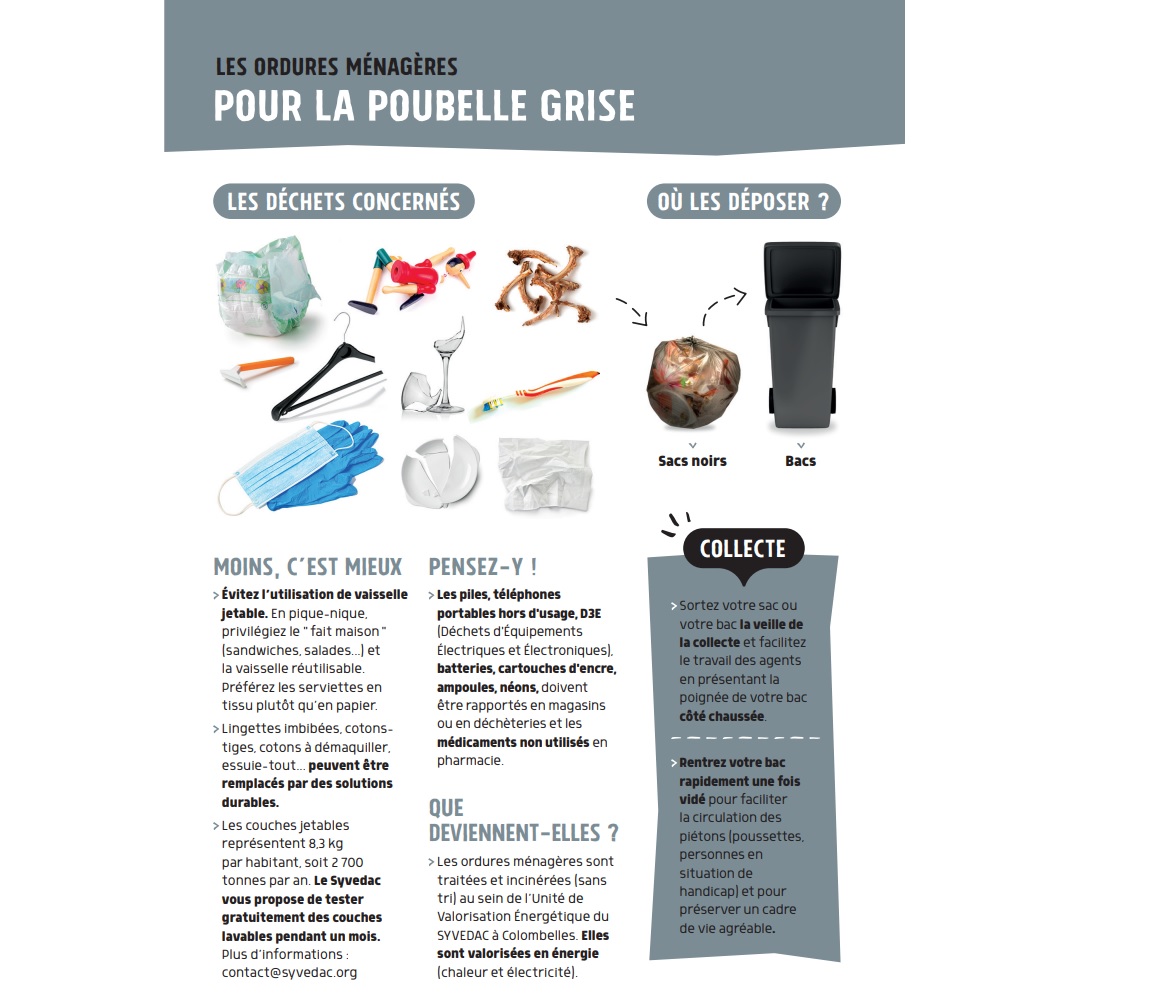 LES ORDURES MÉNAGÈRES
POUR LA POUBELLE GRISE

LES DÉCHETS CONCERNÉS

OÙ LES DÉPOSER ?

Sacs noirs

Bacs

MOINS, C'EST MIEUX

> Évitez l'utilisation de vaisselle jetable. En pique-nique, privilégiez le " fait maison " (sandwiches, salades...) et la vaisselle réutilisable. Préférez les serviettes en tissu plutôt qu'en papier.

> Lingettes imbibées, cotons-tiges, cotons à démaquiller, essuie-tout... peuvent être remplacés par des solutions durables.

> Les couches jetables représentent 8,3 kg par habitant, soit 2 700 tonnes par an. Le Syvedac vous propose de tester gratuitement des couches lavables pendant un mois. Plus d'informations : contact@syvedac.org

PENSEZ-Y !

> Les piles, téléphones portables hors d'usage, D3E (Déchets d'Équipements Électriques et Électroniques), batteries, cartouches d'encre, ampoules, néons, doivent être rapportés en magasins ou en déchèteries et les médicaments non utilisés en pharmacie.

QUE DEVIENNENT-ELLES ?

> Les ordures ménagères sont traitées et incinérées (sans tri) au sein de l'Unité de Valorisation Énergétique du SYVEDAC à Colombelles. Elles sont valorisées en énergie (chaleur et électricité).

COLLECTE

> Sortez votre sac ou votre bac la veille de la collecte et facilitez le travail des agents en présentant la poignée de votre bac côté chaussée.

> Rentrez votre bac rapidement une fois vidé pour faciliter la circulation des piétons (poussettes, personnes en situation de handicap) et pour préserver un cadre de vie agréable.